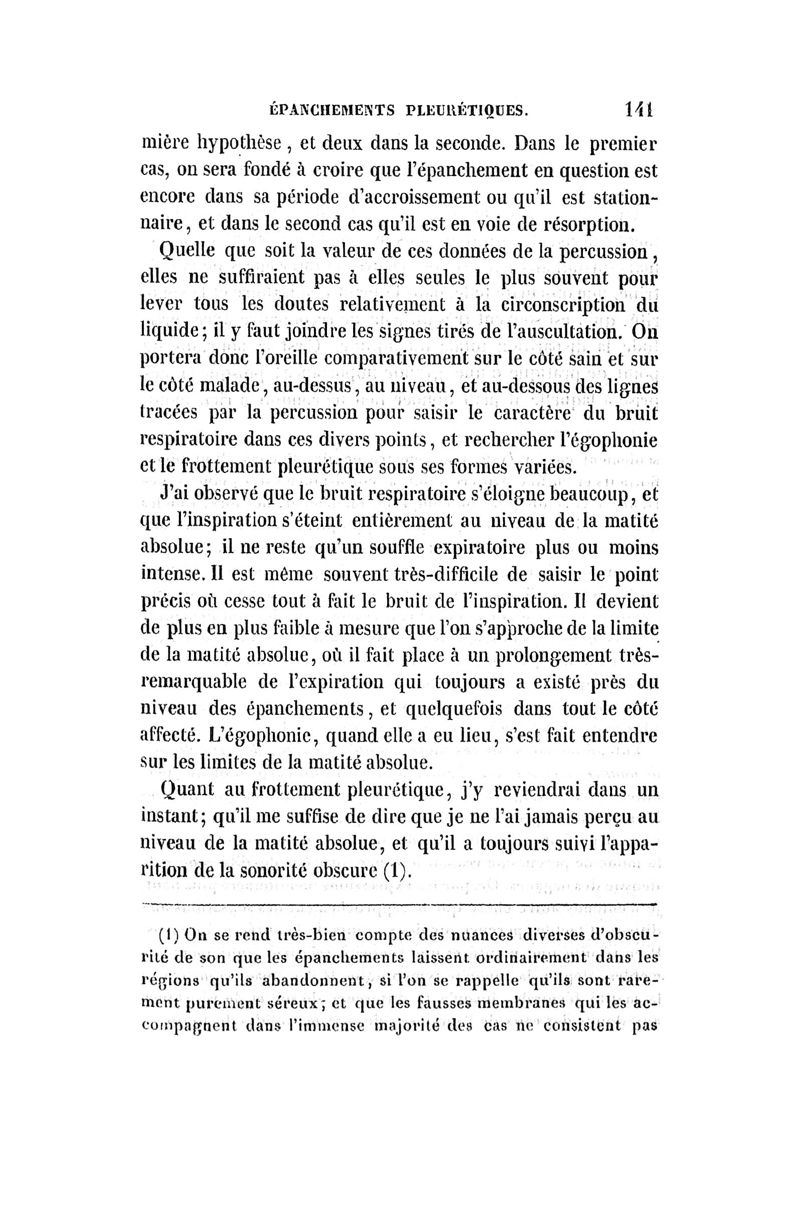 ÉPANCHEMENTS PLEURÉTIQUES. 141

mière hypothèse, et deux dans la seconde. Dans le premier cas, on sera fondé à croire que l'épanchement en question est encore dans sa période d'accroissement ou qu'il est stationnaire, et dans le second cas qu'il est en voie de résorption.

Quelle que soit la valeur de ces données de la percussion, elles ne suffiraient pas à elles seules le plus souvent pour lever tous les doutes relativement à la circonscription du liquide; il y faut joindre les signes tirés de l'auscultation. On portera donc l'oreille comparativement sur le côté sain et sur le côté malade, au-dessus, au niveau, et au-dessous des lignes tracées par la percussion pour saisir le caractère du bruit respiratoire dans ces divers points, et rechercher l'égophonie et le frottement pleurétique sous ses formes variées.

J'ai observé que le bruit respiratoire s'éloigne beaucoup, et que l'inspiration s'éteint entièrement au niveau de la matité absolue; il ne reste qu'un souffle expiratoire plus ou moins intense. Il est même souvent très-difficile de saisir le point précis où cesse tout à fait le bruit de l'inspiration. Il devient de plus en plus faible à mesure que l'on s'approche de la limite de la matité absolue, où il fait place à un prolongement très-remarquable de l'expiration qui toujours a existé près du niveau des épanchements, et quelquefois dans tout le côté affecté. L'égophonie, quand elle a eu lieu, s'est fait entendre sur les limites de la matité absolue.

Quant au frottement pleurétique, j'y reviendrai dans un instant; qu'il me suffise de dire que je ne l'ai jamais perçu au niveau de la matité absolue, et qu'il a toujours suivi l'apparition de la sonorité obscure (1).

(1) On se rend très-bien compte des nuances diverses d'obscurité de son que les épanchements laissent ordinairement dans les régions qu'ils abandonnent, si l'on se rappelle qu'ils sont rarement purement séreux; et que les fausses membranes qui les accompagnent dans l'immense majorité des cas ne consistent pas